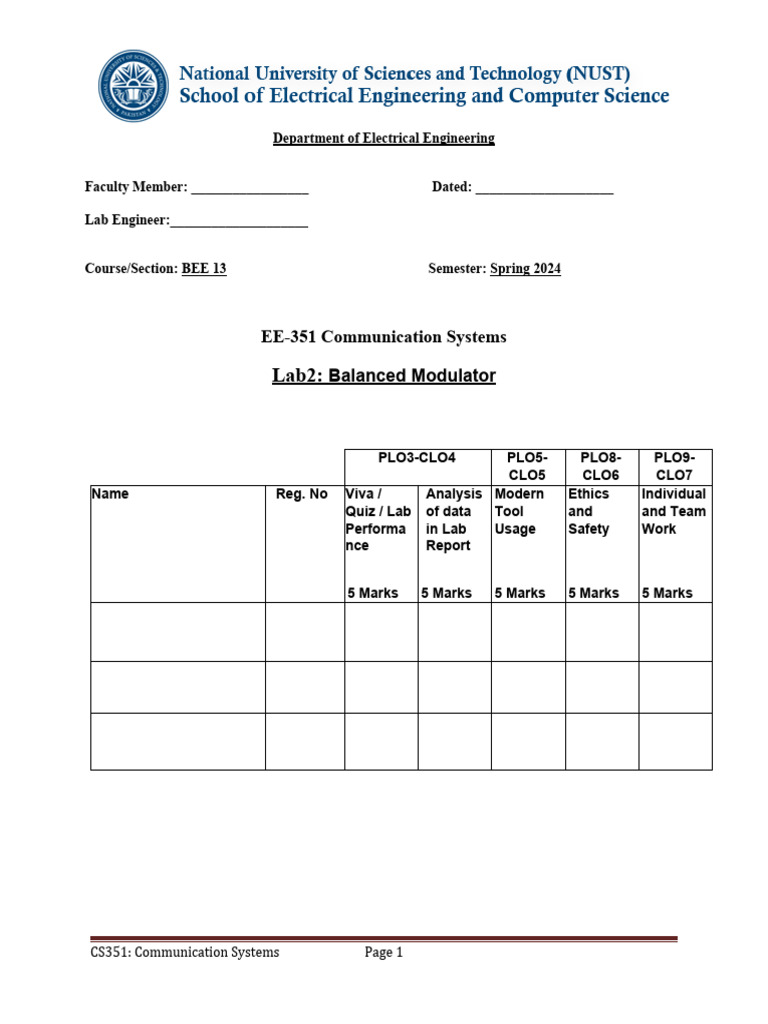 National University of Sciences and Technology (NUST)
School of Electrical Engineering and Computer Science

Department of Electrical Engineering

Faculty Member: _________________ Dated: ____________________

Lab Engineer:____________________

Course/Section: BEE 13 Semester: Spring 2024

EE-351 Communication Systems

Lab2: Balanced Modulator

| | | PLO3-CLO4 | | PLO5-CLO5 | PLO8-CLO6 | PLO9-CLO7 |
|---|---|---|---|---|---|---|
| Name | Reg. No | Viva / Quiz / Lab Performance 5 Marks | Analysis of data in Lab Report 5 Marks | Modern Tool Usage 5 Marks | Ethics and Safety 5 Marks | Individual and Team Work 5 Marks |
| | | | | | | |
| | | | | | | |
| | | | | | | |

CS351: Communication Systems Page 1